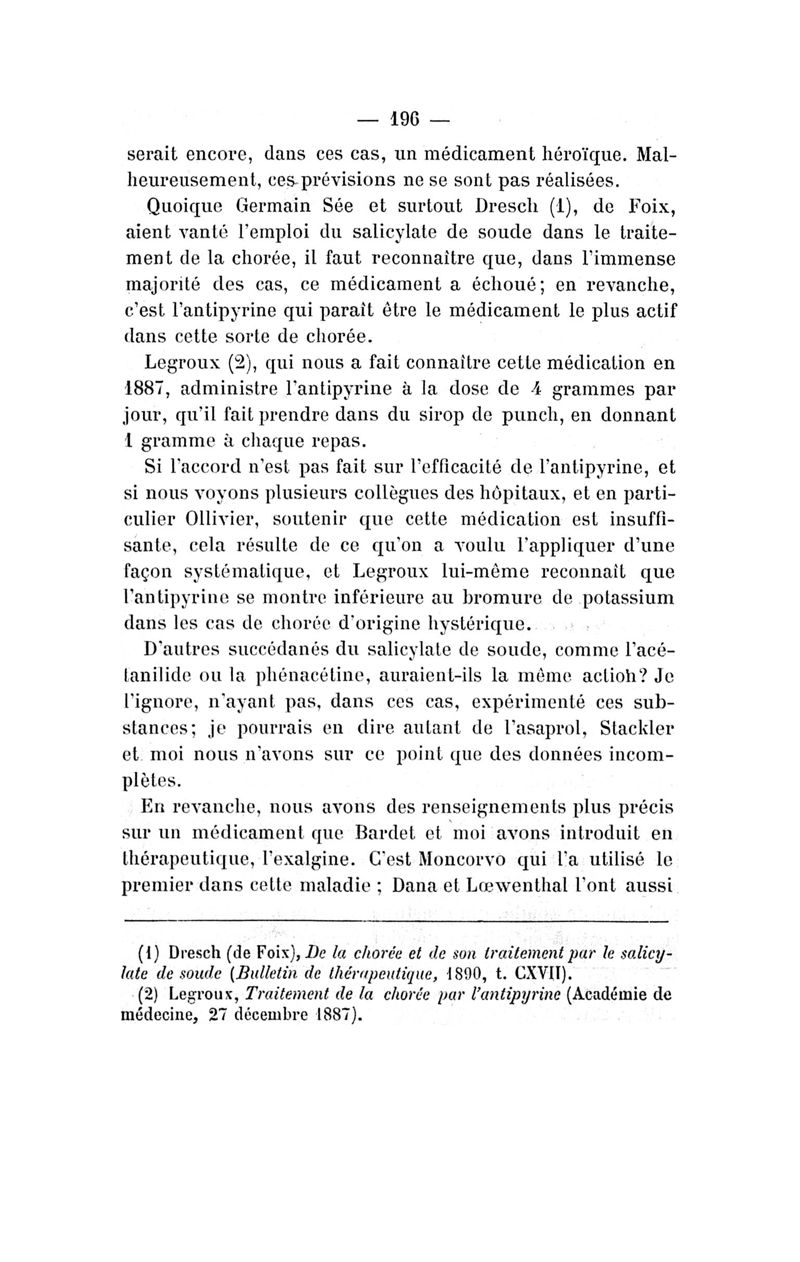 — 196 —

serait encore, dans ces cas, un médicament héroïque. Malheureusement, ces prévisions ne se sont pas réalisées.

Quoique Germain Sée et surtout Dresch (1), de Foix, aient vanté l'emploi du salicylate de soude dans le traitement de la chorée, il faut reconnaître que, dans l'immense majorité des cas, ce médicament a échoué; en revanche, c'est l'antipyrine qui paraît être le médicament le plus actif dans cette sorte de chorée.

Legroux (2), qui nous a fait connaître cette médication en 1887, administre l'antipyrine à la dose de 4 grammes par jour, qu'il fait prendre dans du sirop de punch, en donnant 1 gramme à chaque repas.

Si l'accord n'est pas fait sur l'efficacité de l'antipyrine, et si nous voyons plusieurs collègues des hôpitaux, et en particulier Ollivier, soutenir que cette médication est insuffisante, cela résulte de ce qu'on a voulu l'appliquer d'une façon systématique, et Legroux lui-même reconnaît que l'antipyrine se montre inférieure au bromure de potassium dans les cas de chorée d'origine hystérique.

D'autres succédanés du salicylate de soude, comme l'acétanilide ou la phénacétine, auraient-ils la même action? Je l'ignore, n'ayant pas, dans ces cas, expérimenté ces substances; je pourrais en dire autant de l'asaprol, Stackler et moi nous n'avons sur ce point que des données incomplètes.

En revanche, nous avons des renseignements plus précis sur un médicament que Bardet et moi avons introduit en thérapeutique, l'exalgine. C'est Moncorvo qui l'a utilisé le premier dans cette maladie ; Dana et Lœwenthal l'ont aussi

(1) Dresch (de Foix), De la chorée et de son traitement par le salicylate de soude (Bulletin de thérapeutique, 1890, t. CXVII).

(2) Legroux, Traitement de la chorée par l'antipyrine (Académie de médecine, 27 décembre 1887).